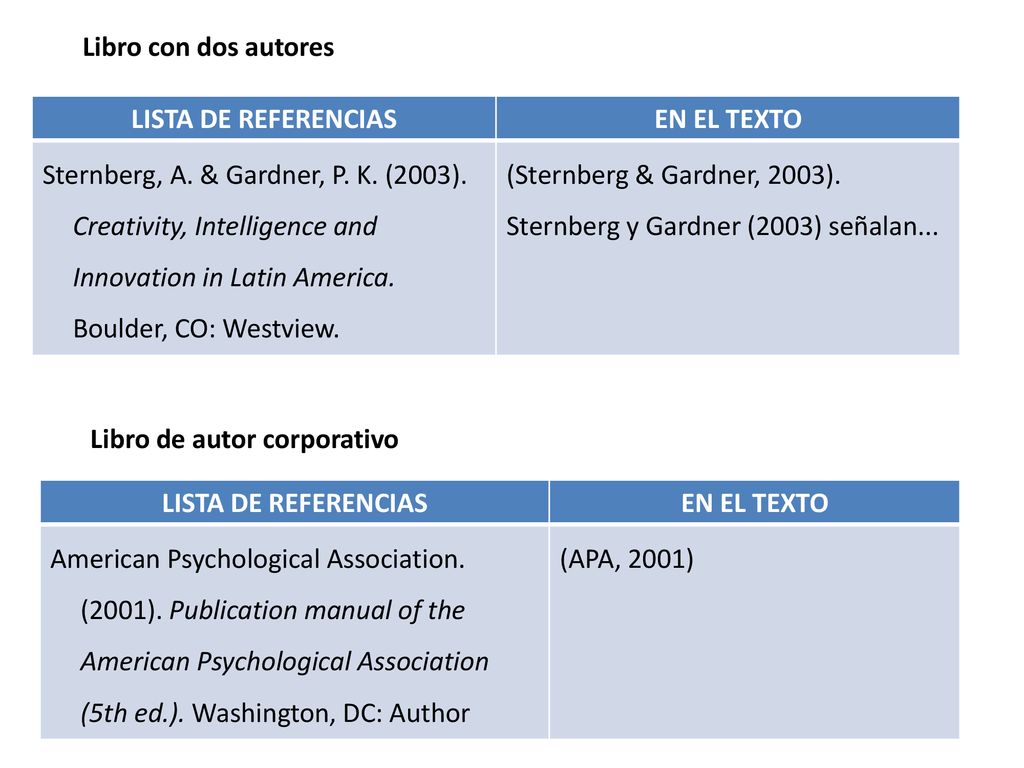 Libro con dos autores

| LISTA DE REFERENCIAS | EN EL TEXTO |
|---|---|
| Sternberg, A. & Gardner, P. K. (2003). Creativity, Intelligence and Innovation in Latin America. Boulder, CO: Westview. | (Sternberg & Gardner, 2003). Sternberg y Gardner (2003) señalan... |

Libro de autor corporativo

| LISTA DE REFERENCIAS | EN EL TEXTO |
|---|---|
| American Psychological Association. (2001). Publication manual of the American Psychological Association (5th ed.). Washington, DC: Author | (APA, 2001) |